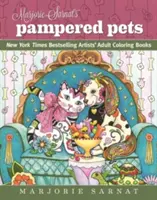 Marjorie Sarnat's
pampered pets
New York Times Bestselling Artists' Adult Coloring Books
MARJORIE SARNAT